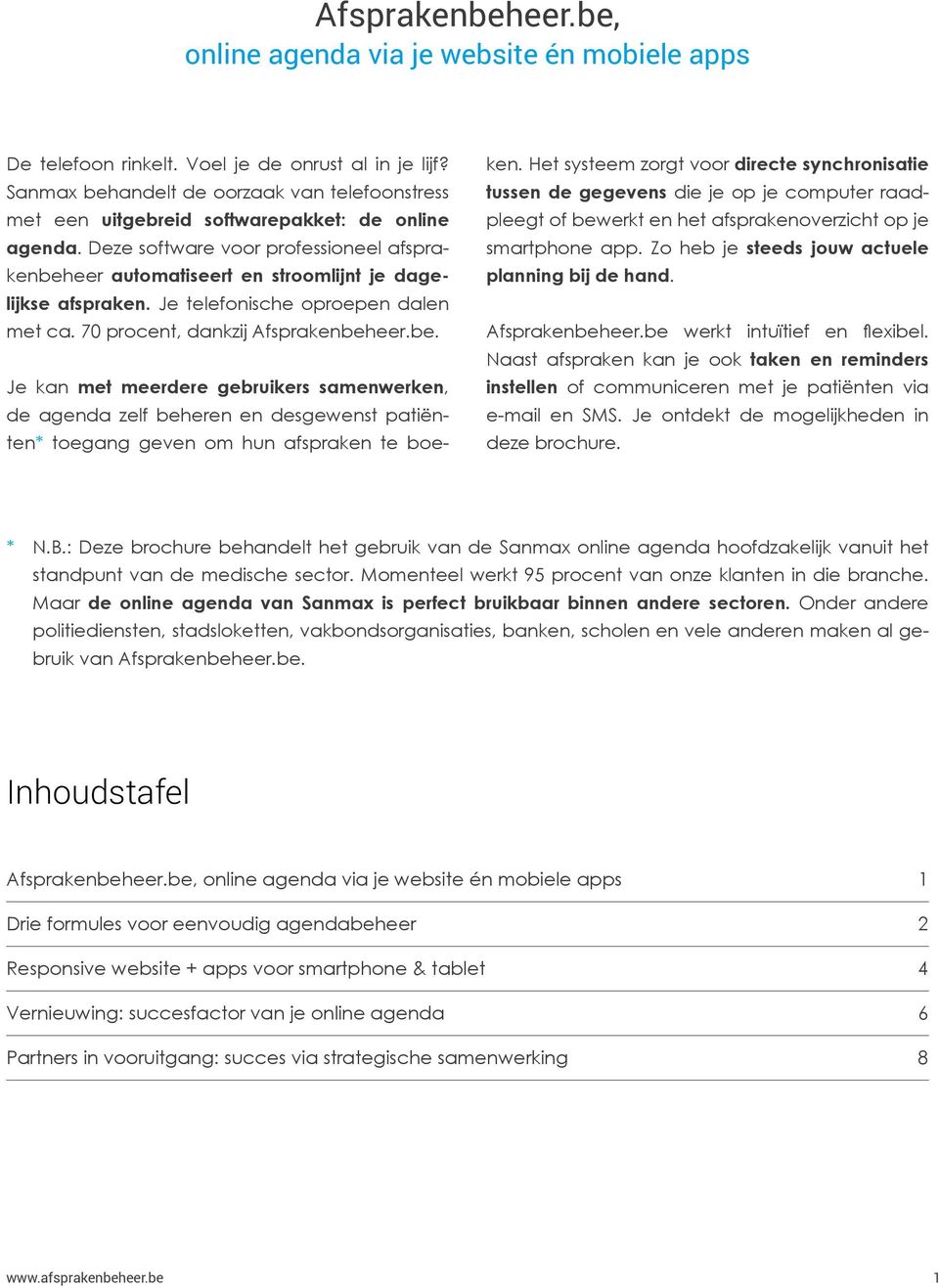 Afsprakenbeheer.be,
online agenda via je website én mobiele apps

De telefoon rinkelt. Voel je de onrust al in je lijf? Sanmax behandelt de oorzaak van telefoonstress met een uitgebreid softwarepakket: de online agenda. Deze software voor professioneel afsprakenbeheer automatiseert en stroomlijnt je dagelijkse afspraken. Je telefonische oproepen dalen met ca. 70 procent, dankzij Afsprakenbeheer.be.

Je kan met meerdere gebruikers samenwerken, de agenda zelf beheren en desgewenst patiënten* toegang geven om hun afspraken te boeken. Het systeem zorgt voor directe synchronisatie tussen de gegevens die je op je computer raadpleegt of bewerkt en het afsprakenoverzicht op je smartphone app. Zo heb je steeds jouw actuele planning bij de hand.

Afsprakenbeheer.be werkt intuïtief en flexibel. Naast afspraken kan je ook taken en reminders instellen of communiceren met je patiënten via e-mail en SMS. Je ontdekt de mogelijkheden in deze brochure.

* N.B.: Deze brochure behandelt het gebruik van de Sanmax online agenda hoofdzakelijk vanuit het standpunt van de medische sector. Momenteel werkt 95 procent van onze klanten in die branche. Maar de online agenda van Sanmax is perfect bruikbaar binnen andere sectoren. Onder andere politiediensten, stadsloketten, vakbondsorganisaties, banken, scholen en vele anderen maken al gebruik van Afsprakenbeheer.be.

Inhoudstafel

| | |
|---|---|
| Afsprakenbeheer.be, online agenda via je website én mobiele apps | 1 |
| Drie formules voor eenvoudig agendabeheer | 2 |
| Responsive website + apps voor smartphone & tablet | 4 |
| Vernieuwing: succesfactor van je online agenda | 6 |
| Partners in vooruitgang: succes via strategische samenwerking | 8 |

www.afsprakenbeheer.be 1